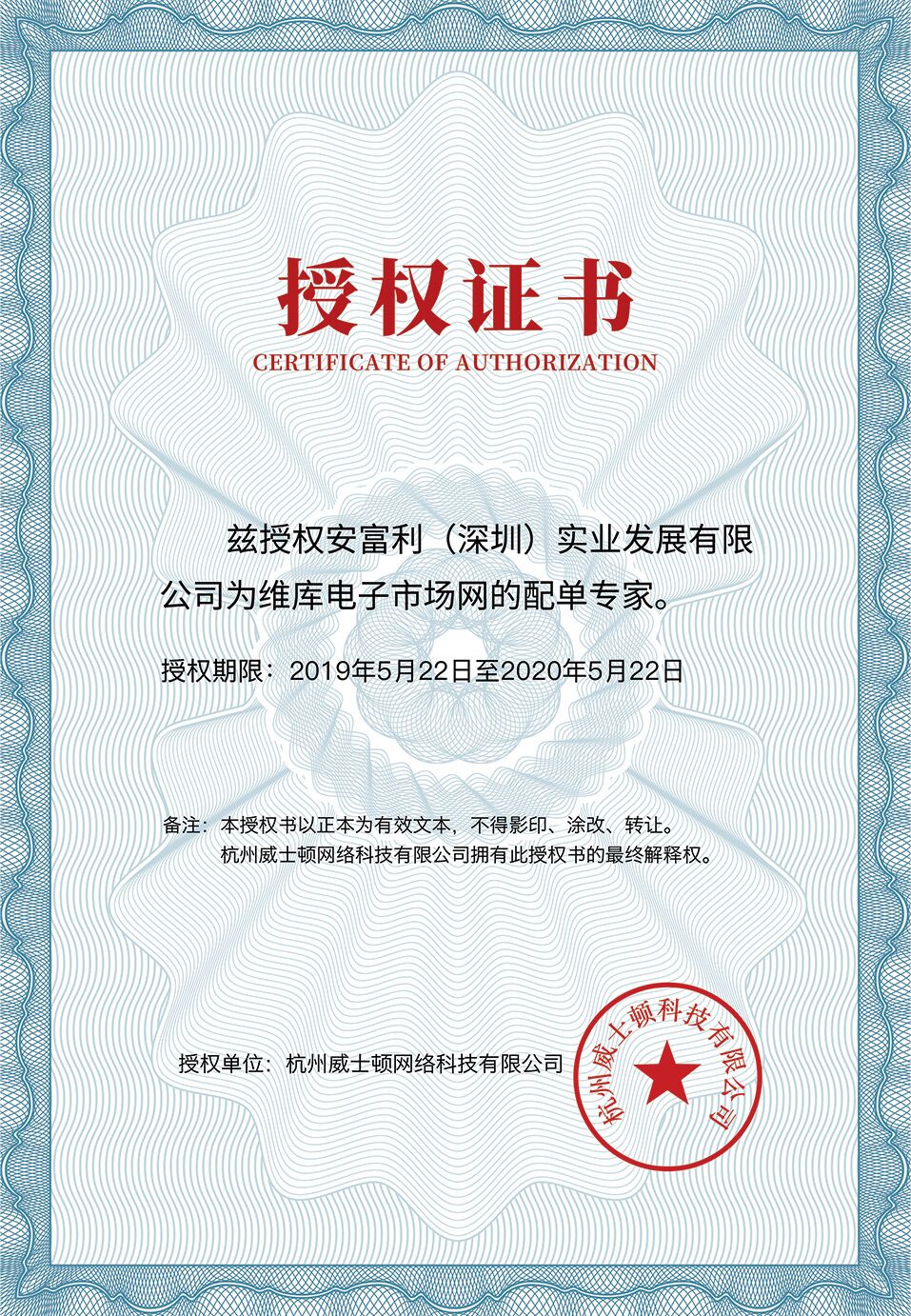 授权证书
CERTIFICATE OF AUTHORIZATION

兹授权安富利（深圳）实业发展有限公司为维库电子市场网的配单专家。

授权期限：2019年5月22日至2020年5月22日

备注：本授权书以正本为有效文本，不得影印、涂改、转让。
杭州威士顿网络科技有限公司拥有此授权书的最终解释权。

授权单位：杭州威士顿网络科技有限公司

杭州威士顿科技有限公司